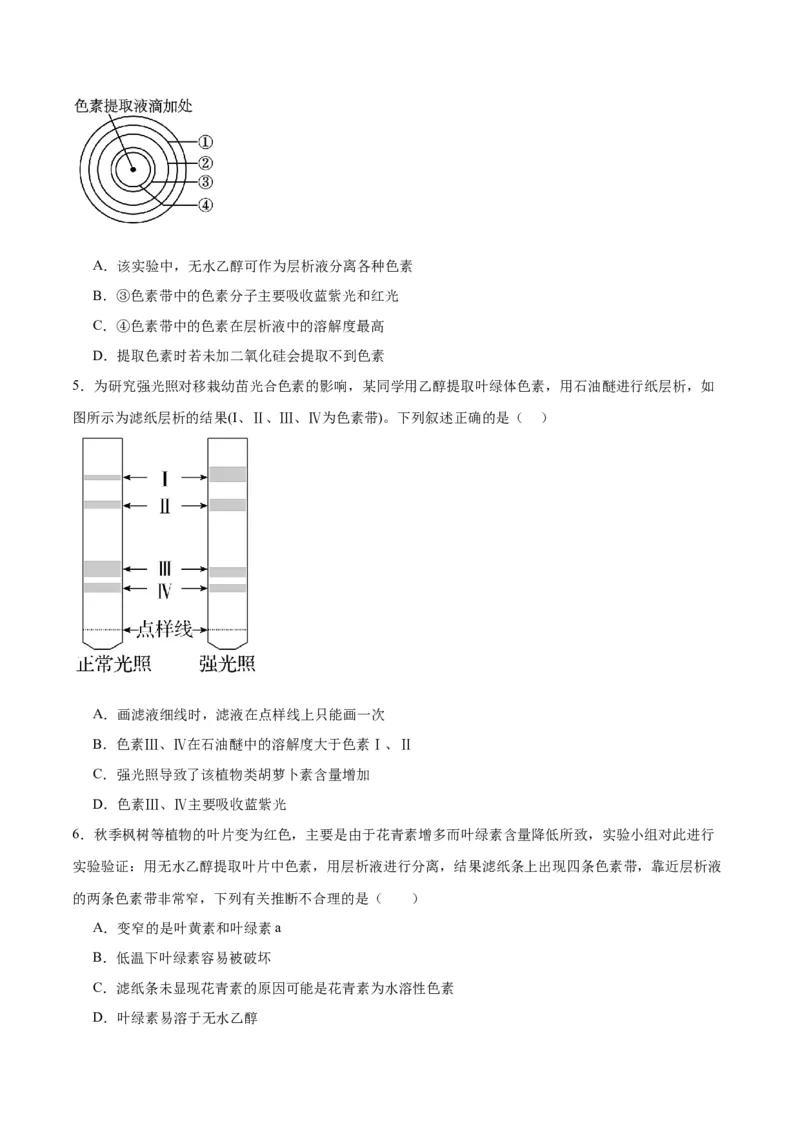 色素提取液滴加处

①
②
③
④

A．该实验中，无水乙醇可作为层析液分离各种色素

B．③色素带中的色素分子主要吸收蓝紫光和红光

C．④色素带中的色素在层析液中的溶解度最高

D．提取色素时若未加二氧化硅会提取不到色素

5．为研究强光照对移栽幼苗光合色素的影响，某同学用乙醇提取叶绿体色素，用石油醚进行纸层析，如图所示为滤纸层析的结果(Ⅰ、Ⅱ、Ⅲ、Ⅳ为色素带)。下列叙述正确的是（　）

Ⅰ
Ⅱ
Ⅲ
Ⅳ
点样线
正常光照　强光照

A．画滤液细线时，滤液在点样线上只能画一次

B．色素Ⅲ、Ⅳ在石油醚中的溶解度大于色素Ⅰ、Ⅱ

C．强光照导致了该植物类胡萝卜素含量增加

D．色素Ⅲ、Ⅳ主要吸收蓝紫光

6．秋季枫树等植物的叶片变为红色，主要是由于花青素增多而叶绿素含量降低所致，实验小组对此进行实验验证：用无水乙醇提取叶片中色素，用层析液进行分离，结果滤纸条上出现四条色素带，靠近层析液的两条色素带非常窄，下列有关推断不合理的是（　　）

A．变窄的是叶黄素和叶绿素 a

B．低温下叶绿素容易被破坏

C．滤纸条未显现花青素的原因可能是花青素为水溶性色素

D．叶绿素易溶于无水乙醇